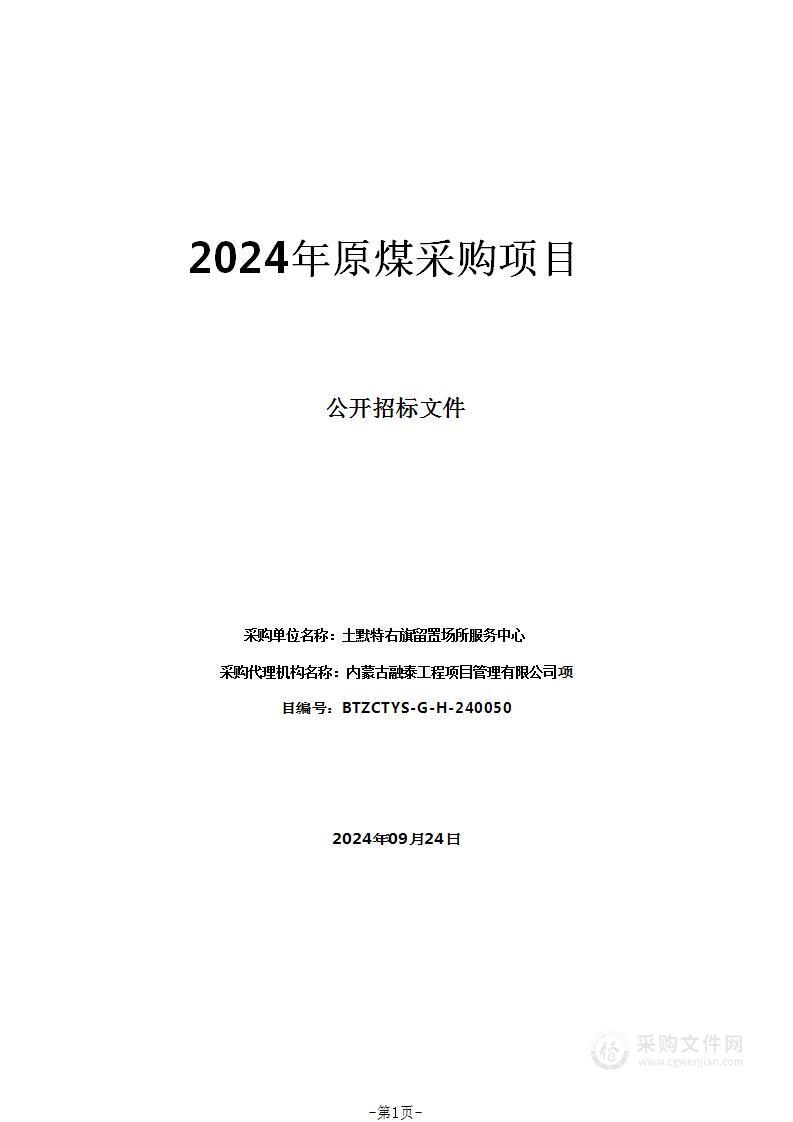 2024年原煤采购项目

公开招标文件

采购单位名称：土默特右旗留置场所服务中心

采购代理机构名称：内蒙古融泰工程项目管理有限公司项

目编号：BTZCTYS-G-H-240050

2024年09月24日

采购文件网
www.cgwenjian.com

-第1页-